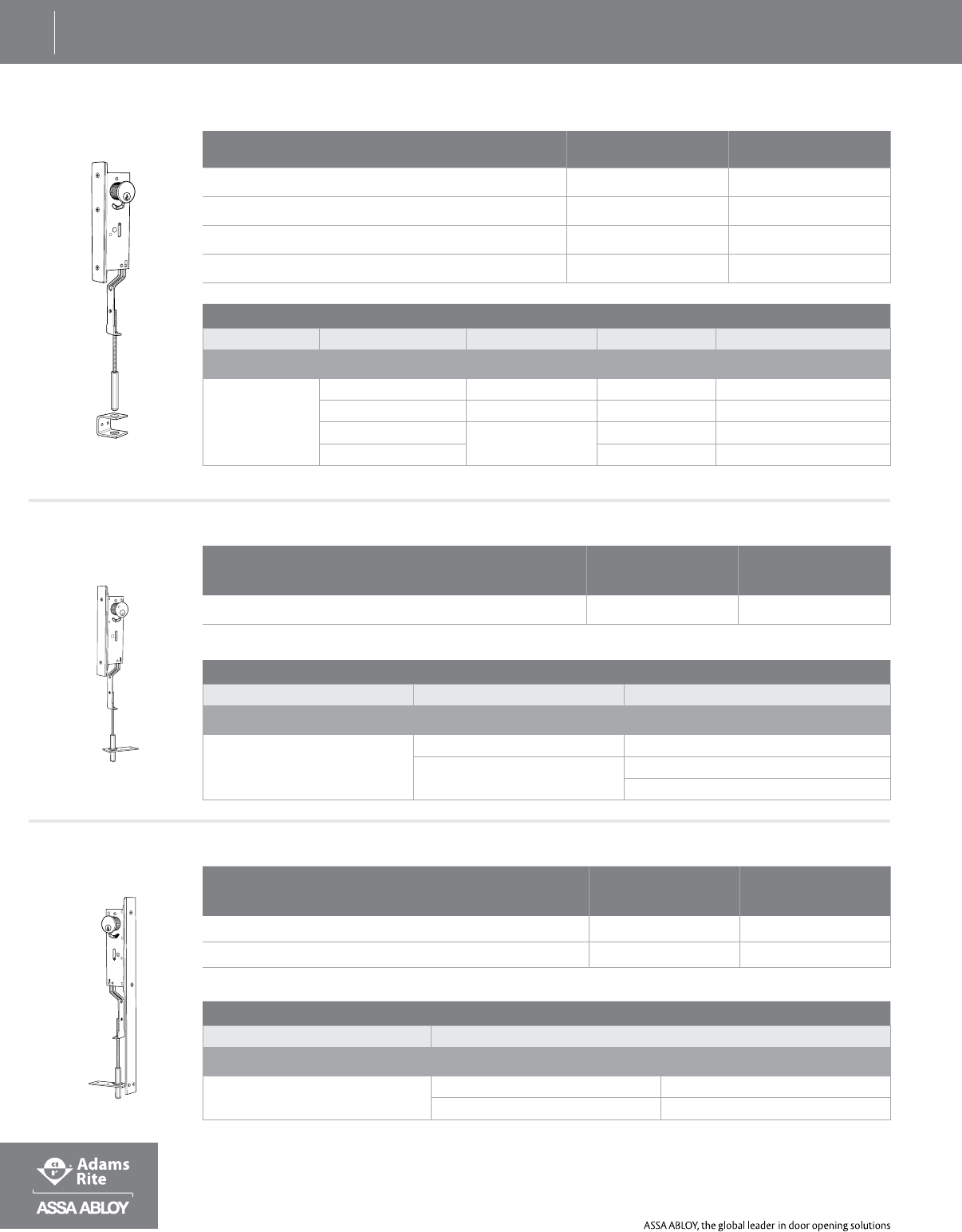 Adams Rite

ASSA ABLOY

ASSA ABLOY, the global leader in door opening solutions